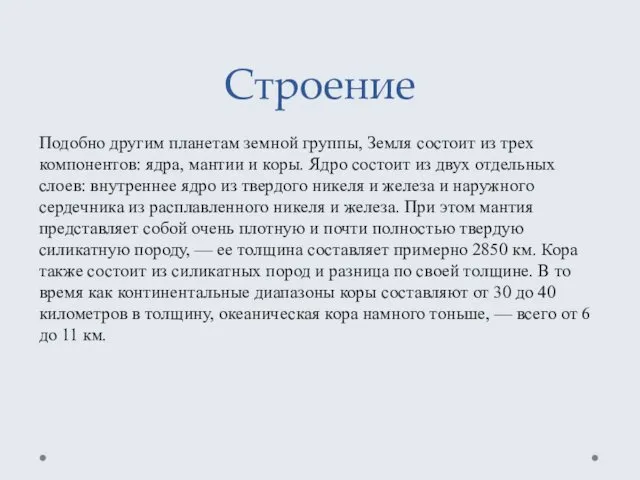 Строение

Подобно другим планетам земной группы, Земля состоит из трех компонентов: ядра, мантии и коры. Ядро состоит из двух отдельных слоев: внутреннее ядро из твердого никеля и железа и наружного сердечника из расплавленного никеля и железа. При этом мантия представляет собой очень плотную и почти полностью твердую силикатную породу, — ее толщина составляет примерно 2850 км. Кора также состоит из силикатных пород и разница по своей толщине. В то время как континентальные диапазоны коры составляют от 30 до 40 километров в толщину, океаническая кора намного тоньше, — всего от 6 до 11 км.